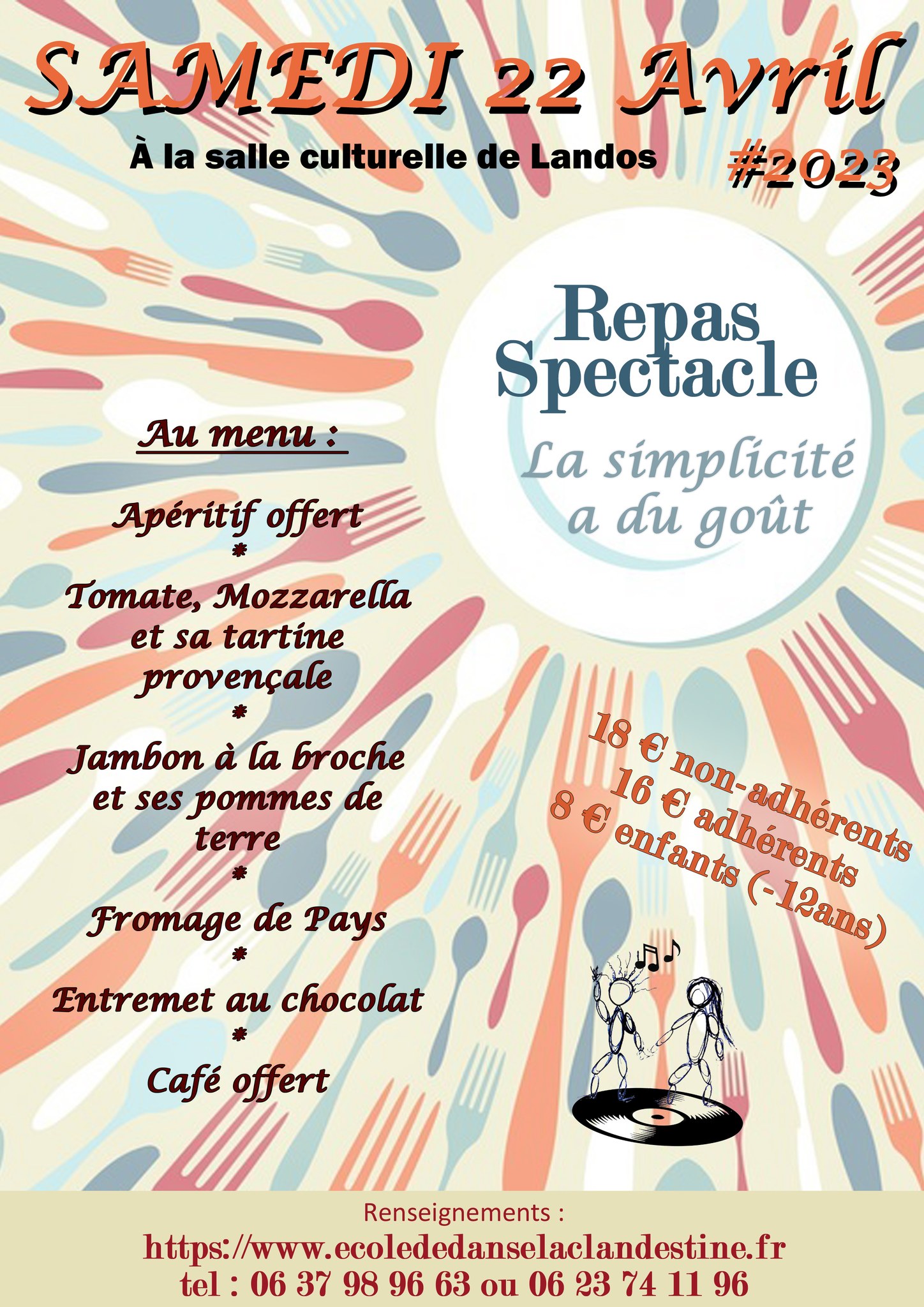 SAMEDI 22 Avril

À la salle culturelle de Landos

#2023

Repas Spectacle

La simplicité a du goût

Au menu :

Apéritif offert
*
Tomate, Mozzarella et sa tartine provençale
*
Jambon à la broche et ses pommes de terre
*
Fromage de Pays
*
Entremet au chocolat
*
Café offert

18 € non-adhérents
16 € adhérents
8 € enfants (-12ans)

Renseignements :
https://www.ecolededanselaclandestine.fr
tel : 06 37 98 96 63 ou 06 23 74 11 96